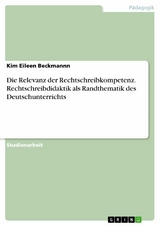 Pädagogik

Kim Eileen Beckmannn

Die Relevanz der Rechtschreibkompetenz. Rechtschreibdidaktik als Randthematik des Deutschunterrichts

Studienarbeit

GRIN